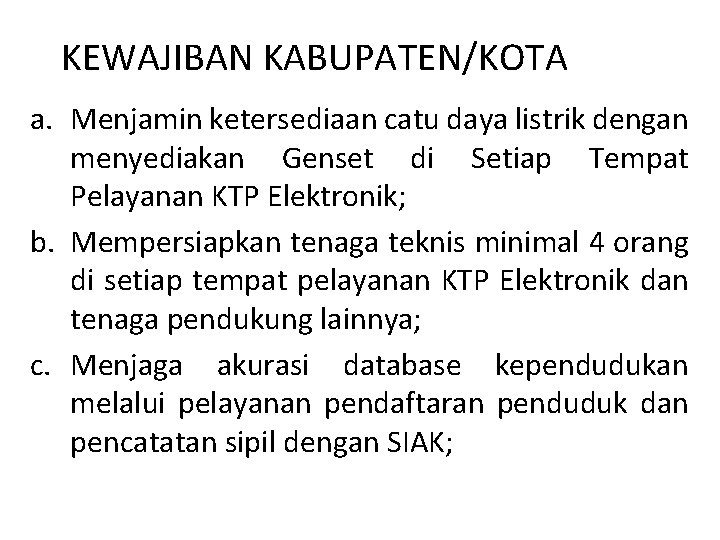 KEWAJIBAN KABUPATEN/KOTA

a. Menjamin ketersediaan catu daya listrik dengan menyediakan Genset di Setiap Tempat Pelayanan KTP Elektronik;

b. Mempersiapkan tenaga teknis minimal 4 orang di setiap tempat pelayanan KTP Elektronik dan tenaga pendukung lainnya;

c. Menjaga akurasi database kependudukan melalui pelayanan pendaftaran penduduk dan pencatatan sipil dengan SIAK;